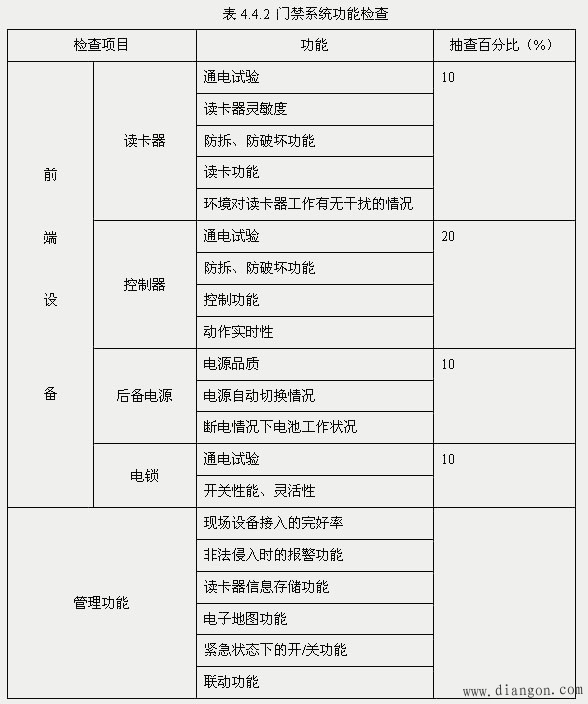 表 4.4.2 门禁系统功能检查

| 检查项目 | | 功能 | 抽查百分比（%） |
|---|---|---|---|
| 前端设备 | 读卡器 | 通电试验 | 10 |
| | | 读卡器灵敏度 | |
| | | 防拆、防破坏功能 | |
| | | 读卡功能 | |
| | | 环境对读卡器工作有无干扰的情况 | |
| | 控制器 | 通电试验 | 20 |
| | | 防拆、防破坏功能 | |
| | | 控制功能 | |
| | | 动作实时性 | |
| | 后备电源 | 电源品质 | 10 |
| | | 电源自动切换情况 | |
| | | 断电情况下电池工作状况 | |
| | 电锁 | 通电试验 | 10 |
| | | 开关性能、灵活性 | |
| 管理功能 | | 现场设备接入的完好率 | |
| | | 非法侵入时的报警功能 | |
| | | 读卡器信息存储功能 | |
| | | 电子地图功能 | |
| | | 紧急状态下的开/关功能 | |
| | | 联动功能 | |

www.diangon.com